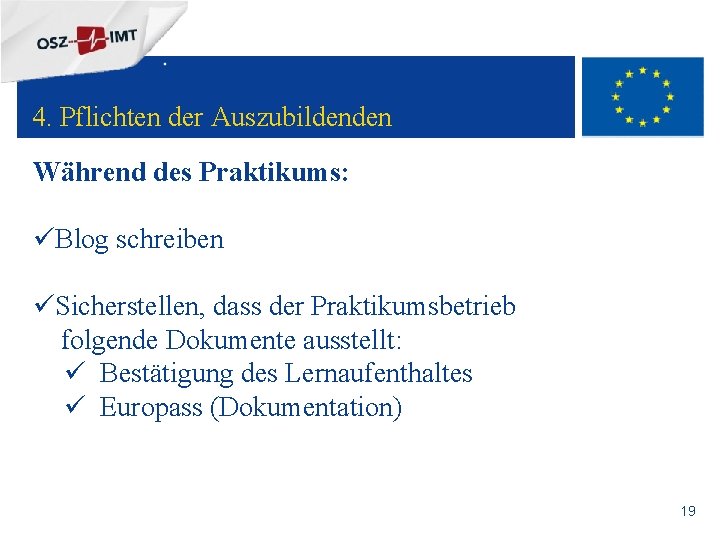 OSZ IMT

4. Pflichten der Auszubildenden

Während des Praktikums:

✓Blog schreiben

✓Sicherstellen, dass der Praktikumsbetrieb folgende Dokumente ausstellt:
✓ Bestätigung des Lernaufenthaltes
✓ Europass (Dokumentation)

19